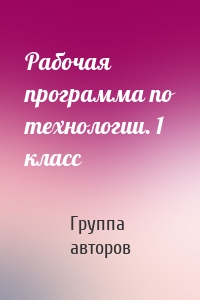 Рабочая программа по технологии. 1 класс

Группа авторов